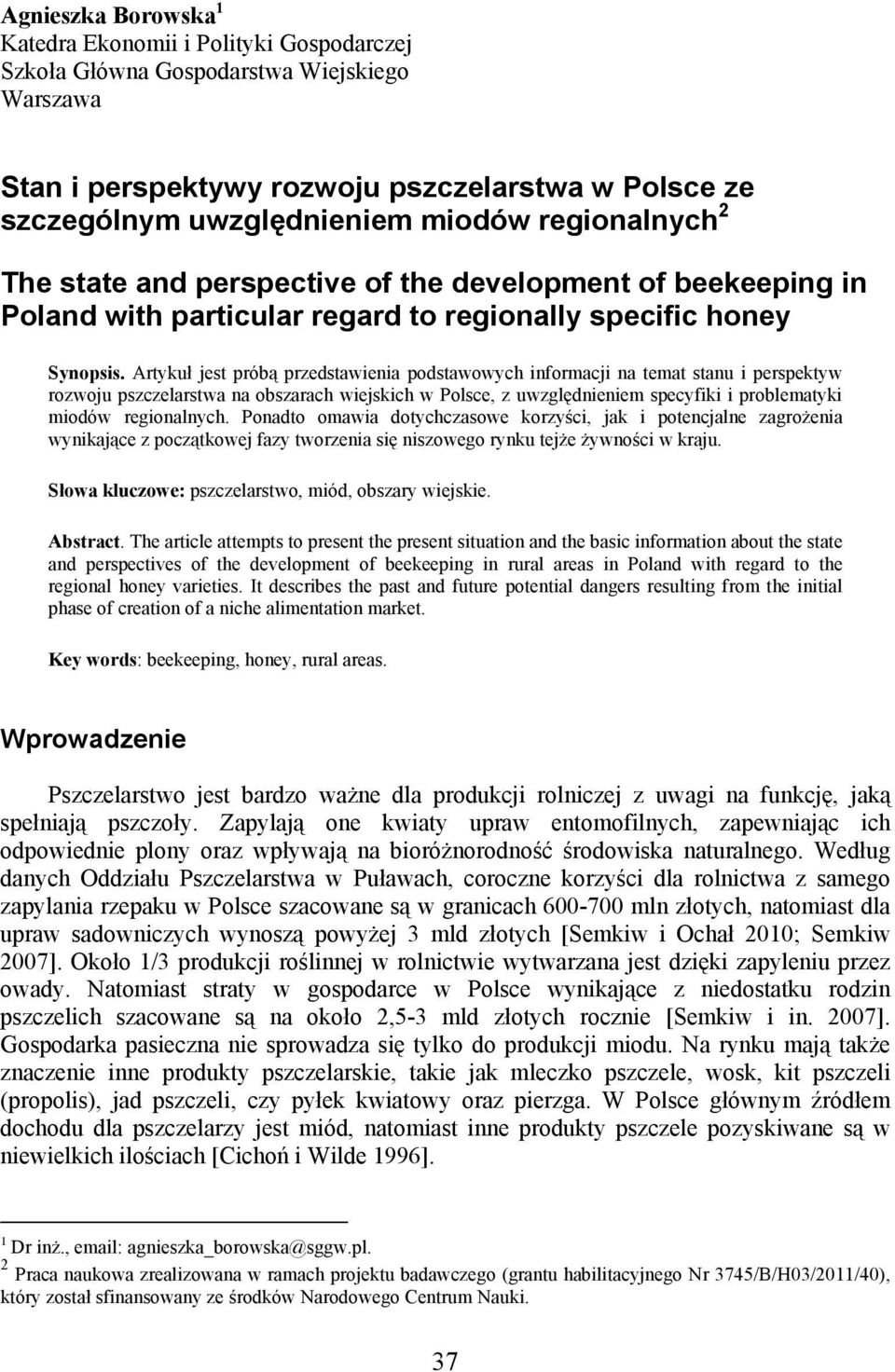 Agnieszka Borowska$^1$
Katedra Ekonomii i Polityki Gospodarczej
Szkoła Główna Gospodarstwa Wiejskiego
Warszawa

Stan i perspektywy rozwoju pszczelarstwa w Polsce ze szczególnym uwzględnieniem miodów regionalnych$^2$

The state and perspective of the development of beekeeping in Poland with particular regard to regionally specific honey

Synopsis. Artykuł jest próbą przedstawienia podstawowych informacji na temat stanu i perspektyw rozwoju pszczelarstwa na obszarach wiejskich w Polsce, z uwzględnieniem specyfiki i problematyki miodów regionalnych. Ponadto omawia dotychczasowe korzyści, jak i potencjalne zagrożenia wynikające z początkowej fazy tworzenia się niszowego rynku tejże żywności w kraju.

Słowa kluczowe: pszczelarstwo, miód, obszary wiejskie.

Abstract. The article attempts to present the present situation and the basic information about the state and perspectives of the development of beekeeping in rural areas in Poland with regard to the regional honey varieties. It describes the past and future potential dangers resulting from the initial phase of creation of a niche alimentation market.

Key words: beekeeping, honey, rural areas.

Wprowadzenie

Pszczelarstwo jest bardzo ważne dla produkcji rolniczej z uwagi na funkcję, jaką spełniają pszczoły. Zapylają one kwiaty upraw entomofilnych, zapewniając ich odpowiednie plony oraz wpływają na bioróżnorodność środowiska naturalnego. Według danych Oddziału Pszczelarstwa w Puławach, coroczne korzyści dla rolnictwa z samego zapylania rzepaku w Polsce szacowane są w granicach 600-700 mln złotych, natomiast dla upraw sadowniczych wynoszą powyżej 3 mld złotych [Semkiw i Ochał 2010; Semkiw 2007]. Około 1/3 produkcji roślinnej w rolnictwie wytwarzana jest dzięki zapyleniu przez owady. Natomiast straty w gospodarce w Polsce wynikające z niedostatku rodzin pszczelich szacowane są na około 2,5-3 mld złotych rocznie [Semkiw i in. 2007]. Gospodarka pasieczna nie sprowadza się tylko do produkcji miodu. Na rynku mają także znaczenie inne produkty pszczelarskie, takie jak mleczko pszczele, wosk, kit pszczeli (propolis), jad pszczeli, czy pyłek kwiatowy oraz pierzga. W Polsce głównym źródłem dochodu dla pszczelarzy jest miód, natomiast inne produkty pszczele pozyskiwane są w niewielkich ilościach [Cichoń i Wilde 1996].

$^1$ Dr inż., email: agnieszka_borowska@sggw.pl.
$^2$ Praca naukowa zrealizowana w ramach projektu badawczego (grantu habilitacyjnego Nr 3745/B/H03/2011/40), który został sfinansowany ze środków Narodowego Centrum Nauki.

37